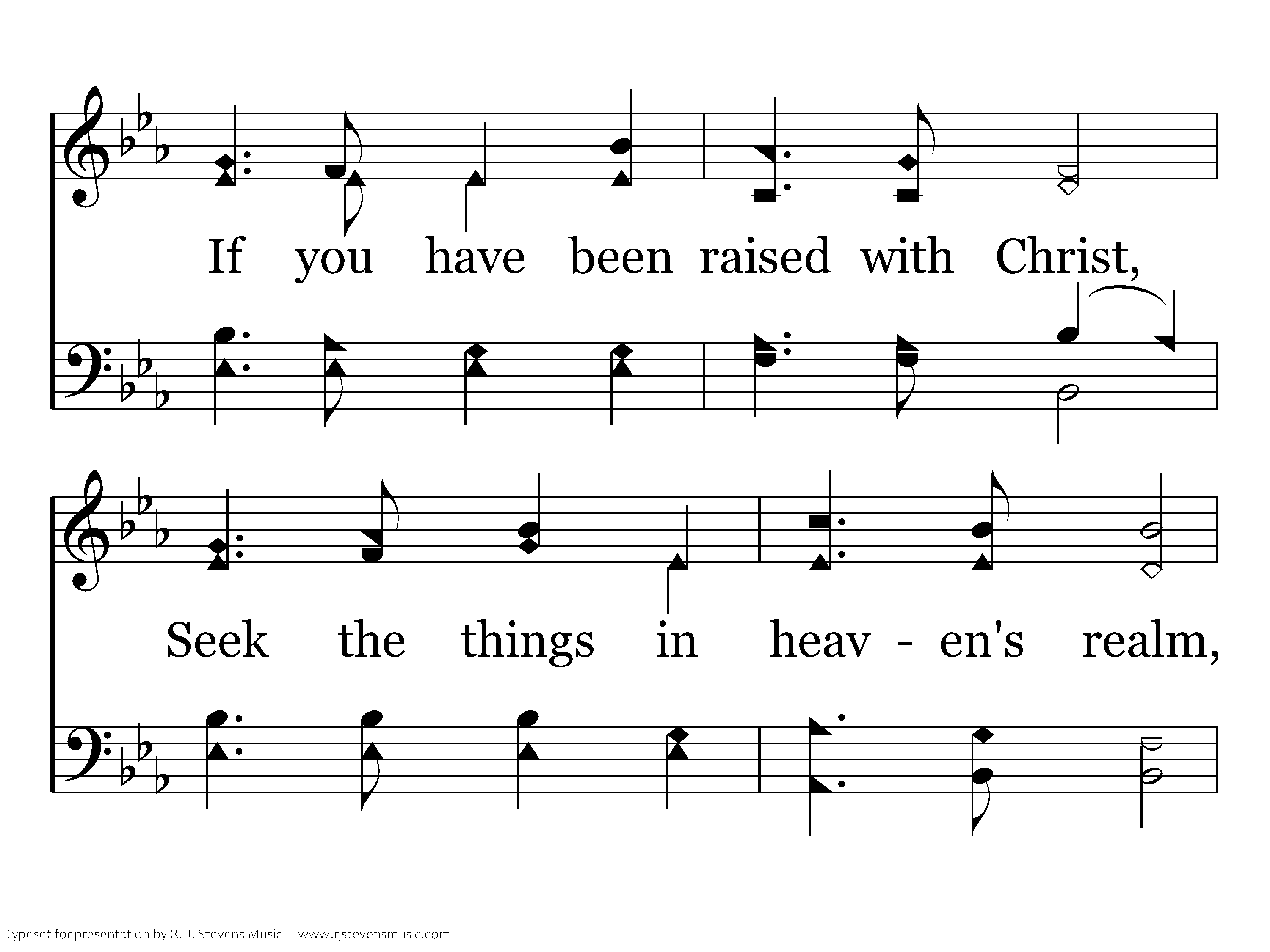 If you have been raised with Christ,

Seek the things in heav - en's realm,

Typeset for presentation by R. J. Stevens Music - www.rjstevensmusic.com